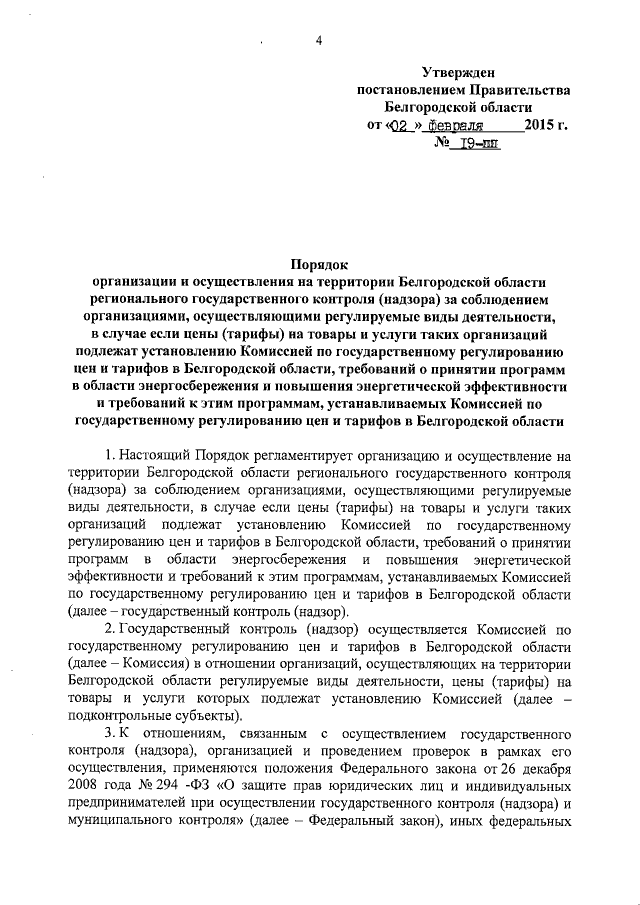 4

Утвержден
постановлением Правительства
Белгородской области
от «02 » февраля 2015 г.
№ 19-пп

Порядок
организации и осуществления на территории Белгородской области регионального государственного контроля (надзора) за соблюдением организациями, осуществляющими регулируемые виды деятельности, в случае если цены (тарифы) на товары и услуги таких организаций подлежат установлению Комиссией по государственному регулированию цен и тарифов в Белгородской области, требований о принятии программ в области энергосбережения и повышения энергетической эффективности и требований к этим программам, устанавливаемых Комиссией по государственному регулированию цен и тарифов в Белгородской области

1. Настоящий Порядок регламентирует организацию и осуществление на территории Белгородской области регионального государственного контроля (надзора) за соблюдением организациями, осуществляющими регулируемые виды деятельности, в случае если цены (тарифы) на товары и услуги таких организаций подлежат установлению Комиссией по государственному регулированию цен и тарифов в Белгородской области, требований о принятии программ в области энергосбережения и повышения энергетической эффективности и требований к этим программам, устанавливаемых Комиссией по государственному регулированию цен и тарифов в Белгородской области (далее – государственный контроль (надзор).

2. Государственный контроль (надзор) осуществляется Комиссией по государственному регулированию цен и тарифов в Белгородской области (далее – Комиссия) в отношении организаций, осуществляющих на территории Белгородской области регулируемые виды деятельности, цены (тарифы) на товары и услуги которых подлежат установлению Комиссией (далее – подконтрольные субъекты).

3. К отношениям, связанным с осуществлением государственного контроля (надзора), организацией и проведением проверок в рамках его осуществления, применяются положения Федерального закона от 26 декабря 2008 года № 294 -ФЗ «О защите прав юридических лиц и индивидуальных предпринимателей при осуществлении государственного контроля (надзора) и муниципального контроля» (далее – Федеральный закон), иных федеральных